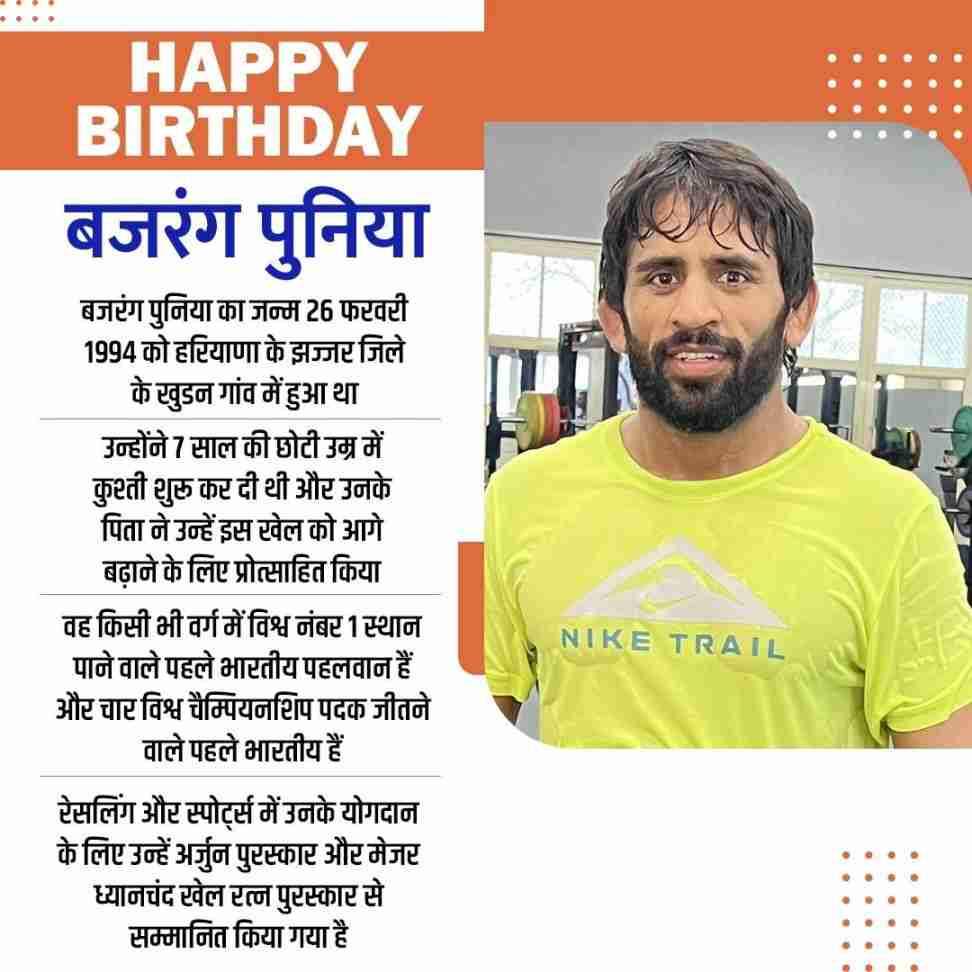 HAPPY BIRTHDAY

बजरंग पुनिया

बजरंग पुनिया का जन्म 26 फरवरी 1994 को हरियाणा के झज्जर जिले के खुडन गांव में हुआ था

उन्होंने 7 साल की छोटी उम्र में कुश्ती शुरू कर दी थी और उनके पिता ने उन्हें इस खेल को आगे बढ़ाने के लिए प्रोत्साहित किया

वह किसी भी वर्ग में विश्व नंबर 1 स्थान पाने वाले पहले भारतीय पहलवान हैं और चार विश्व चैम्पियनशिप पदक जीतने वाले पहले भारतीय हैं

रेसलिंग और स्पोर्ट्स में उनके योगदान के लिए उन्हें अर्जुन पुरस्कार और मेजर ध्यानचंद खेल रत्न पुरस्कार से सम्मानित किया गया है

NIKE TRAIL